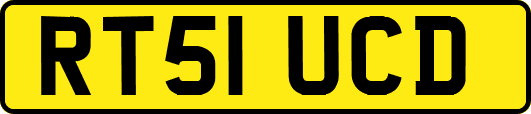 RT51 UCD